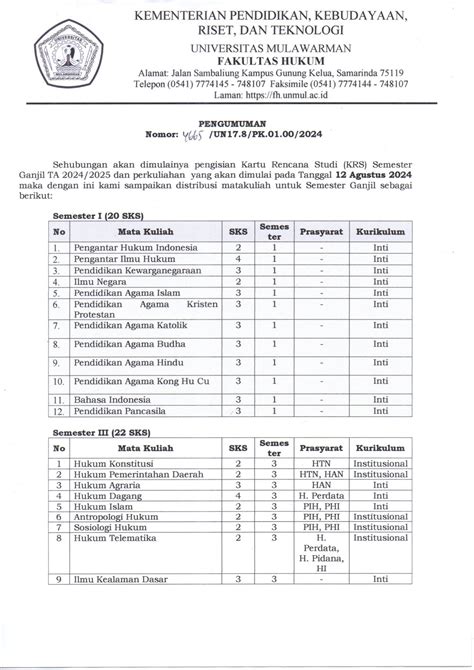 KEMENTERIAN PENDIDIKAN, KEBUDAYAAN, RISET, DAN TEKNOLOGI
UNIVERSITAS MULAWARMAN
FAKULTAS HUKUM
Alamat: Jalan Sambaliung Kampus Gunung Kelua, Samarinda 75119
Telepon (0541) 7774145 - 748107 Faksimile (0541) 7774144 - 748107
Laman: https://fh.unmul.ac.id

PENGUMUMAN
Nomor: 4665 /UN17.8/PK.01.00/2024

Sehubungan akan dimulainya pengisian Kartu Rencana Studi (KRS) Semester Ganjil TA 2024/2025 dan perkuliahan yang akan dimulai pada Tanggal 12 Agustus 2024 maka dengan ini kami sampaikan distribusi matakuliah untuk Semester Ganjil sebagai berikut:

Semester I (20 SKS)

| No | Mata Kuliah | SKS | Semester | Prasyarat | Kurikulum |
|---|---|---|---|---|---|
| 1. | Pengantar Hukum Indonesia | 2 | 1 | - | Inti |
| 2. | Pengantar Ilmu Hukum | 4 | 1 | - | Inti |
| 3. | Pendidikan Kewarganegaraan | 3 | 1 | - | Inti |
| 4. | Ilmu Negara | 2 | 1 | - | Inti |
| 5. | Pendidikan Agama Islam | 3 | 1 | - | Inti |
| 6. | Pendidikan Agama Kristen Protestan | 3 | 1 | - | Inti |
| 7. | Pendidikan Agama Katolik | 3 | 1 | - | Inti |
| 8. | Pendidikan Agama Budha | 3 | 1 | - | Inti |
| 9. | Pendidikan Agama Hindu | 3 | 1 | - | Inti |
| 10. | Pendidikan Agama Kong Hu Cu | 3 | 1 | - | Inti |
| 11. | Bahasa Indonesia | 3 | 1 | - | Inti |
| 12. | Pendidikan Pancasila | 3 | 1 | - | Inti |

Semester III (22 SKS)

| No | Mata Kuliah | SKS | Semester | Prasyarat | Kurikulum |
|---|---|---|---|---|---|
| 1 | Hukum Konstitusi | 2 | 3 | HTN | Institusional |
| 2 | Hukum Pemerintahan Daerah | 2 | 3 | HTN, HAN | Institusional |
| 3 | Hukum Agraria | 3 | 3 | HAN | Inti |
| 4 | Hukum Dagang | 4 | 3 | H. Perdata | Inti |
| 5 | Hukum Islam | 2 | 3 | PIH, PHI | Inti |
| 6 | Antropologi Hukum | 2 | 3 | PIH, PHI | Institusional |
| 7 | Sosiologi Hukum | 2 | 3 | PIH, PHI | Institusional |
| 8 | Hukum Telematika | 2 | 3 | H. Perdata, H. Pidana, HI | Institusional |
| 9 | Ilmu Kealaman Dasar | 3 | 3 | - | Inti |